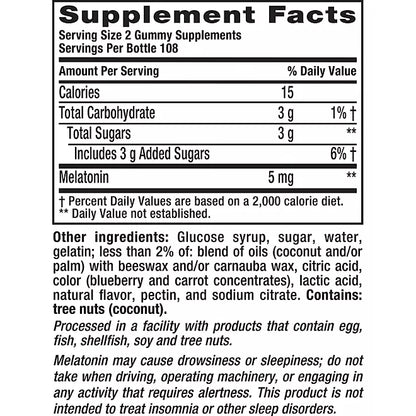 Supplement Facts
Serving Size 2 Gummy Supplements
Servings Per Bottle 108

| Amount Per Serving | | % Daily Value |
|---|---|---|
| Calories | 15 | |
| Total Carbohydrate | 3 g | 1% † |
| Total Sugars | 3 g | ** |
| Includes 3 g Added Sugars | | 6% † |
| Melatonin | 5 mg | ** |

† Percent Daily Values are based on a 2,000 calorie diet.
** Daily Value not established.

Other ingredients: Glucose syrup, sugar, water, gelatin; less than 2% of: blend of oils (coconut and/or palm) with beeswax and/or carnauba wax, citric acid, color (blueberry and carrot concentrates), lactic acid, natural flavor, pectin, and sodium citrate. Contains: tree nuts (coconut).

Processed in a facility with products that contain egg, fish, shellfish, soy and tree nuts.

Melatonin may cause drowsiness or sleepiness; do not take when driving, operating machinery, or engaging in any activity that requires alertness. This product is not intended to treat insomnia or other sleep disorders.